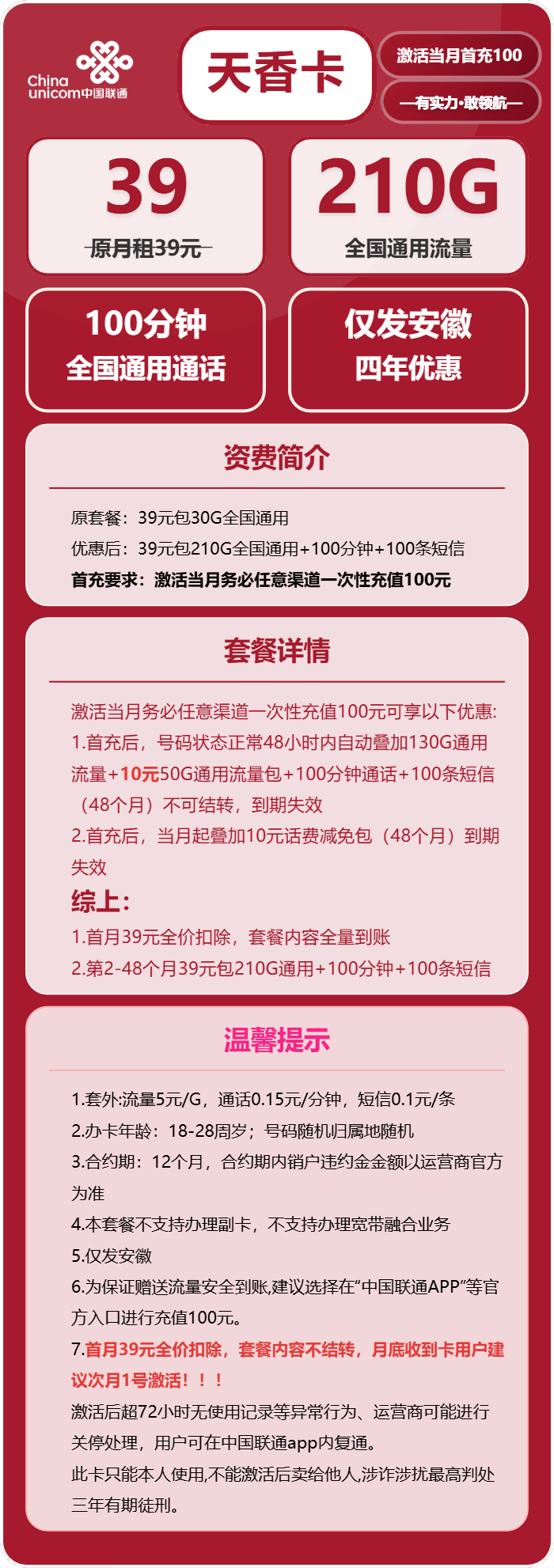 China unicom中国联通

天香卡

激活当月首充100

—有实力·敢领航—

39
原月租39元

210G
全国通用流量

100分钟
全国通用通话

仅发安徽
四年优惠

资费简介

原套餐：39元包30G全国通用
优惠后：39元包210G全国通用+100分钟+100条短信
首充要求：激活当月务必任意渠道一次性充值100元

套餐详情

激活当月务必任意渠道一次性充值100元可享以下优惠:
1.首充后，号码状态正常48小时内自动叠加130G通用流量+10元50G通用流量包+100分钟通话+100条短信（48个月）不可结转，到期失效
2.首充后，当月起叠加10元话费减免包（48个月）到期失效
综上:
1.首月39元全价扣除，套餐内容全量到账
2.第2-48个月39元包210G通用+100分钟+100条短信

温馨提示

1.套外:流量5元/G，通话0.15元/分钟，短信0.1元/条
2.办卡年龄：18-28周岁；号码随机归属地随机
3.合约期：12个月，合约期内销户违约金金额以运营商官方为准
4.本套餐不支持办理副卡，不支持办理宽带融合业务
5.仅发安徽
6.为保证赠送流量安全到账,建议选择在“中国联通APP”等官方入口进行充值100元。
7.首月39元全价扣除，套餐内容不结转，月底收到卡用户建议次月1号激活！！！
激活后超72小时无使用记录等异常行为、运营商可能进行关停处理，用户可在中国联通app内复通。
此卡只能本人使用,不能激活后卖给他人,涉诈涉扰最高判处三年有期徒刑。